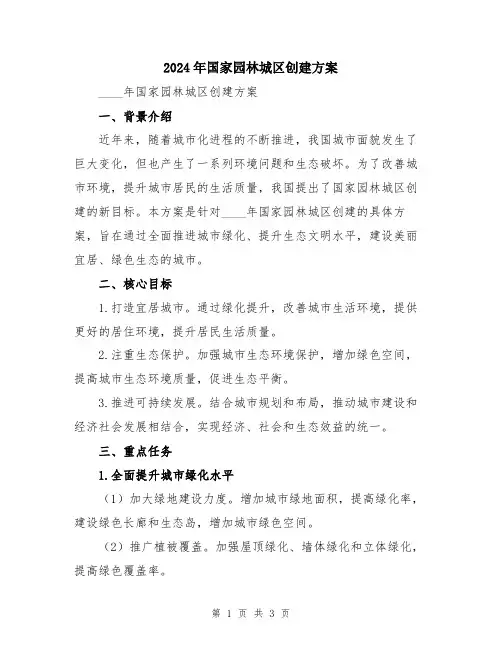 2024年国家园林城区创建方案

____年国家园林城区创建方案

一、背景介绍

近年来，随着城市化进程的不断推进，我国城市面貌发生了巨大变化，但也产生了一系列环境问题和生态破坏。为了改善城市环境，提升城市居民的生活质量，我国提出了国家园林城区创建的新目标。本方案是针对____年国家园林城区创建的具体方案，旨在通过全面推进城市绿化、提升生态文明水平，建设美丽宜居、绿色生态的城市。

二、核心目标

1.打造宜居城市。通过绿化提升，改善城市生活环境，提供更好的居住环境，提升居民生活质量。

2.注重生态保护。加强城市生态环境保护，增加绿色空间，提高城市生态环境质量，促进生态平衡。

3.推进可持续发展。结合城市规划和布局，推动城市建设和经济社会发展相结合，实现经济、社会和生态效益的统一。

三、重点任务

1.全面提升城市绿化水平

（1）加大绿地建设力度。增加城市绿地面积，提高绿化率，建设绿色长廊和生态岛，增加城市绿色空间。

（2）推广植被覆盖。加强屋顶绿化、墙体绿化和立体绿化，提高绿色覆盖率。

第 1 页 共 3 页